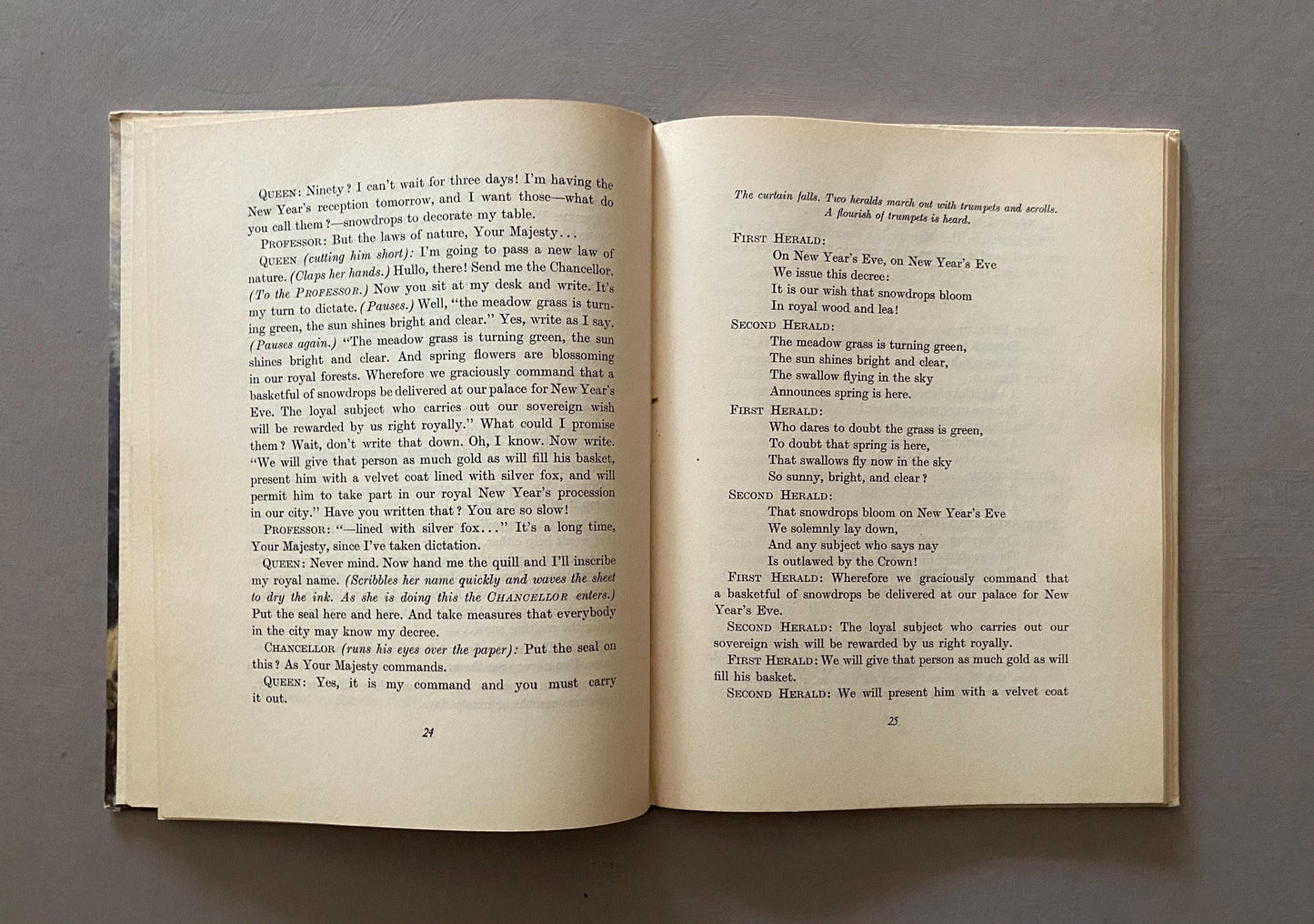 QUEEN: Ninety? I can't wait for three days! I'm having the New Year's reception tomorrow, and I want those—what do you call them?—snowdrops to decorate my table.

PROFESSOR: But the laws of nature, Your Majesty...

QUEEN (cutting him short): I'm going to pass a new law of nature. (Claps her hands.) Hullo, there! Send me the Chancellor. (To the PROFESSOR.) Now you sit at my desk and write. It's my turn to dictate. (Pauses.) Well, "the meadow grass is turning green, the sun shines bright and clear." Yes, write as I say. (Pauses again.) "The meadow grass is turning green, the sun shines bright and clear. And spring flowers are blossoming in our royal forests. Wherefore we graciously command that a basketful of snowdrops be delivered at our palace for New Year's Eve. The loyal subject who carries out our sovereign wish will be rewarded by us right royally." What could I promise them? Wait, don't write that down. Oh, I know. Now write. "We will give that person as much gold as will fill his basket, present him with a velvet coat lined with silver fox, and will permit him to take part in our royal New Year's procession in our city." Have you written that? You are so slow!

PROFESSOR: "—lined with silver fox..." It's a long time, Your Majesty, since I've taken dictation.

QUEEN: Never mind. Now hand me the quill and I'll inscribe my royal name. (Scribbles her name quickly and waves the sheet to dry the ink. As she is doing this the CHANCELLOR enters.) Put the seal here and here. And take measures that everybody in the city may know my decree.

CHANCELLOR (runs his eyes over the paper): Put the seal on this? As Your Majesty commands.

QUEEN: Yes, it is my command and you must carry it out.

24

The curtain falls. Two heralds march out with trumpets and scrolls. A flourish of trumpets is heard.

FIRST HERALD:
On New Year's Eve, on New Year's Eve
We issue this decree:
It is our wish that snowdrops bloom
In royal wood and lea!

SECOND HERALD:
The meadow grass is turning green,
The sun shines bright and clear,
The swallow flying in the sky
Announces spring is here.

FIRST HERALD:
Who dares to doubt the grass is green,
To doubt that spring is here,
That swallows fly now in the sky
So sunny, bright, and clear?

SECOND HERALD:
That snowdrops bloom on New Year's Eve
We solemnly lay down,
And any subject who says nay
Is outlawed by the Crown!

FIRST HERALD: Wherefore we graciously command that a basketful of snowdrops be delivered at our palace for New Year's Eve.

SECOND HERALD: The loyal subject who carries out our sovereign wish will be rewarded by us right royally.

FIRST HERALD: We will give that person as much gold as will fill his basket.

SECOND HERALD: We will present him with a velvet coat

25